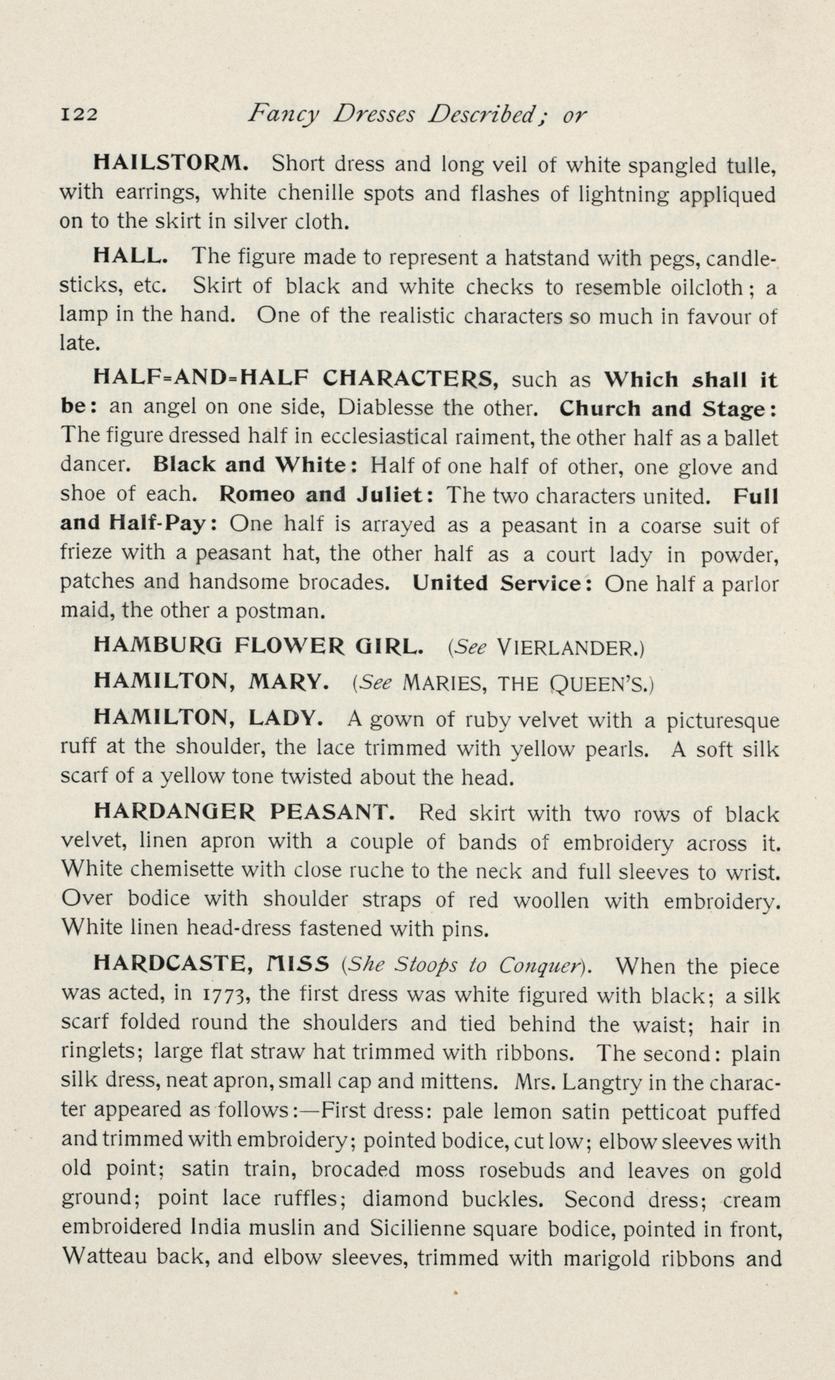 122 Fancy Dresses Described; or

HAILSTORM. Short dress and long veil of white spangled tulle, with earrings, white chenille spots and flashes of lightning appliqued on to the skirt in silver cloth.

HALL. The figure made to represent a hatstand with pegs, candlesticks, etc. Skirt of black and white checks to resemble oilcloth; a lamp in the hand. One of the realistic characters so much in favour of late.

HALF=AND=HALF CHARACTERS, such as Which shall it be: an angel on one side, Diablesse the other. Church and Stage: The figure dressed half in ecclesiastical raiment, the other half as a ballet dancer. Black and White: Half of one half of other, one glove and shoe of each. Romeo and Juliet: The two characters united. Full and Half-Pay: One half is arrayed as a peasant in a coarse suit of frieze with a peasant hat, the other half as a court lady in powder, patches and handsome brocades. United Service: One half a parlor maid, the other a postman.

HAMBURG FLOWER GIRL. (See VIERLANDER.)

HAMILTON, MARY. (See MARIES, THE QUEEN'S.)

HAMILTON, LADY. A gown of ruby velvet with a picturesque ruff at the shoulder, the lace trimmed with yellow pearls. A soft silk scarf of a yellow tone twisted about the head.

HARDANGER PEASANT. Red skirt with two rows of black velvet, linen apron with a couple of bands of embroidery across it. White chemisette with close ruche to the neck and full sleeves to wrist. Over bodice with shoulder straps of red woollen with embroidery. White linen head-dress fastened with pins.

HARDCASTE, MISS (She Stoops to Conquer). When the piece was acted, in 1773, the first dress was white figured with black; a silk scarf folded round the shoulders and tied behind the waist; hair in ringlets; large flat straw hat trimmed with ribbons. The second: plain silk dress, neat apron, small cap and mittens. Mrs. Langtry in the character appeared as follows:—First dress: pale lemon satin petticoat puffed and trimmed with embroidery; pointed bodice, cut low; elbow sleeves with old point; satin train, brocaded moss rosebuds and leaves on gold ground; point lace ruffles; diamond buckles. Second dress; cream embroidered India muslin and Sicilienne square bodice, pointed in front, Watteau back, and elbow sleeves, trimmed with marigold ribbons and